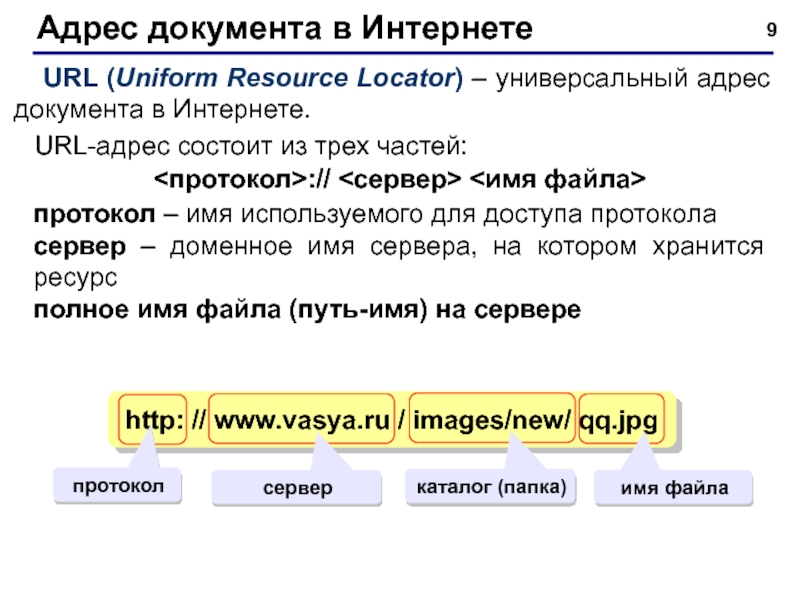 Адрес документа в Интернете

9

URL (Uniform Resource Locator) – универсальный адрес документа в Интернете.

URL-адрес состоит из трех частей:

<протокол>:// <сервер> <имя файла>

протокол – имя используемого для доступа протокола

сервер – доменное имя сервера, на котором хранится ресурс

полное имя файла (путь-имя) на сервере

http: // www.vasya.ru / images/new/ qq.jpg

протокол

сервер

каталог (папка)

имя файла